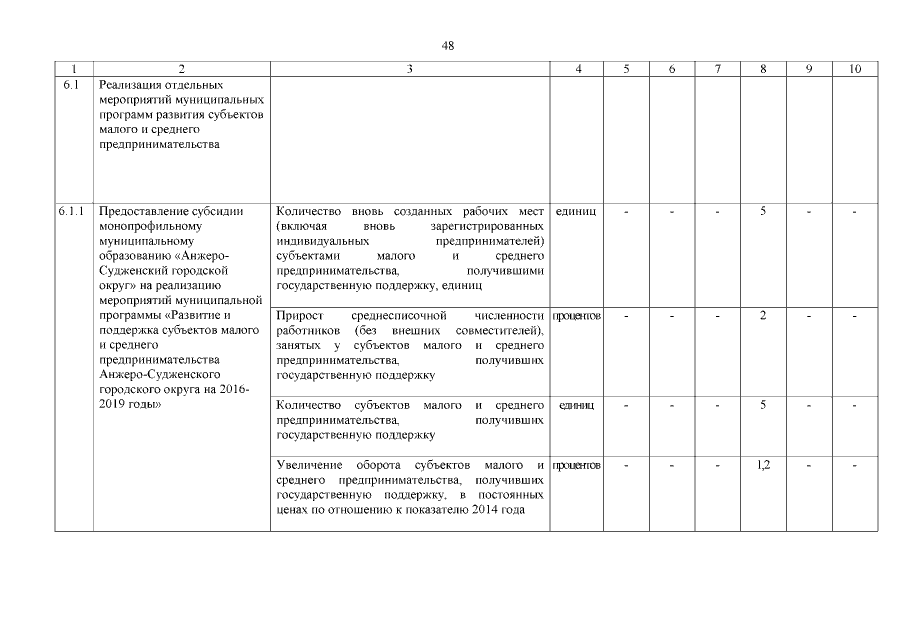 48

| 1 | 2 | 3 | 4 | 5 | 6 | 7 | 8 | 9 | 10 |
|---|---|---|---|---|---|---|---|---|---|
| 6.1 | Реализация отдельных мероприятий муниципальных программ развития субъектов малого и среднего предпринимательства | | | | | | | | |
| 6.1.1 | Предоставление субсидии монопрофильному муниципальному образованию «Анжеро-Судженский городской округ» на реализацию мероприятий муниципальной программы «Развитие и поддержка субъектов малого и среднего предпринимательства Анжеро-Судженского городского округа на 2016-2019 годы» | Количество вновь созданных рабочих мест (включая вновь зарегистрированных индивидуальных предпринимателей) субъектами малого и среднего предпринимательства, получившими государственную поддержку, единиц | единиц | - | - | - | 5 | - | - |
| | | Прирост среднесписочной численности работников (без внешних совместителей), занятых у субъектов малого и среднего предпринимательства, получивших государственную поддержку | процентов | - | - | - | 2 | - | - |
| | | Количество субъектов малого и среднего предпринимательства, получивших государственную поддержку | единиц | - | - | - | 5 | - | - |
| | | Увеличение оборота субъектов малого и среднего предпринимательства, получивших государственную поддержку, в постоянных ценах по отношению к показателю 2014 года | процентов | - | - | - | 1,2 | - | - |